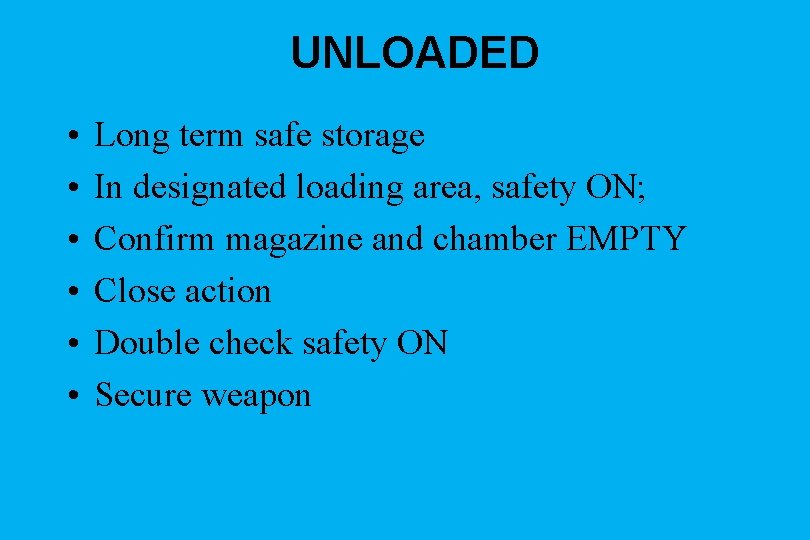 UNLOADED

• Long term safe storage
• In designated loading area, safety ON;
• Confirm magazine and chamber EMPTY
• Close action
• Double check safety ON
• Secure weapon